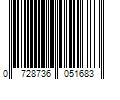 0 728736 051683